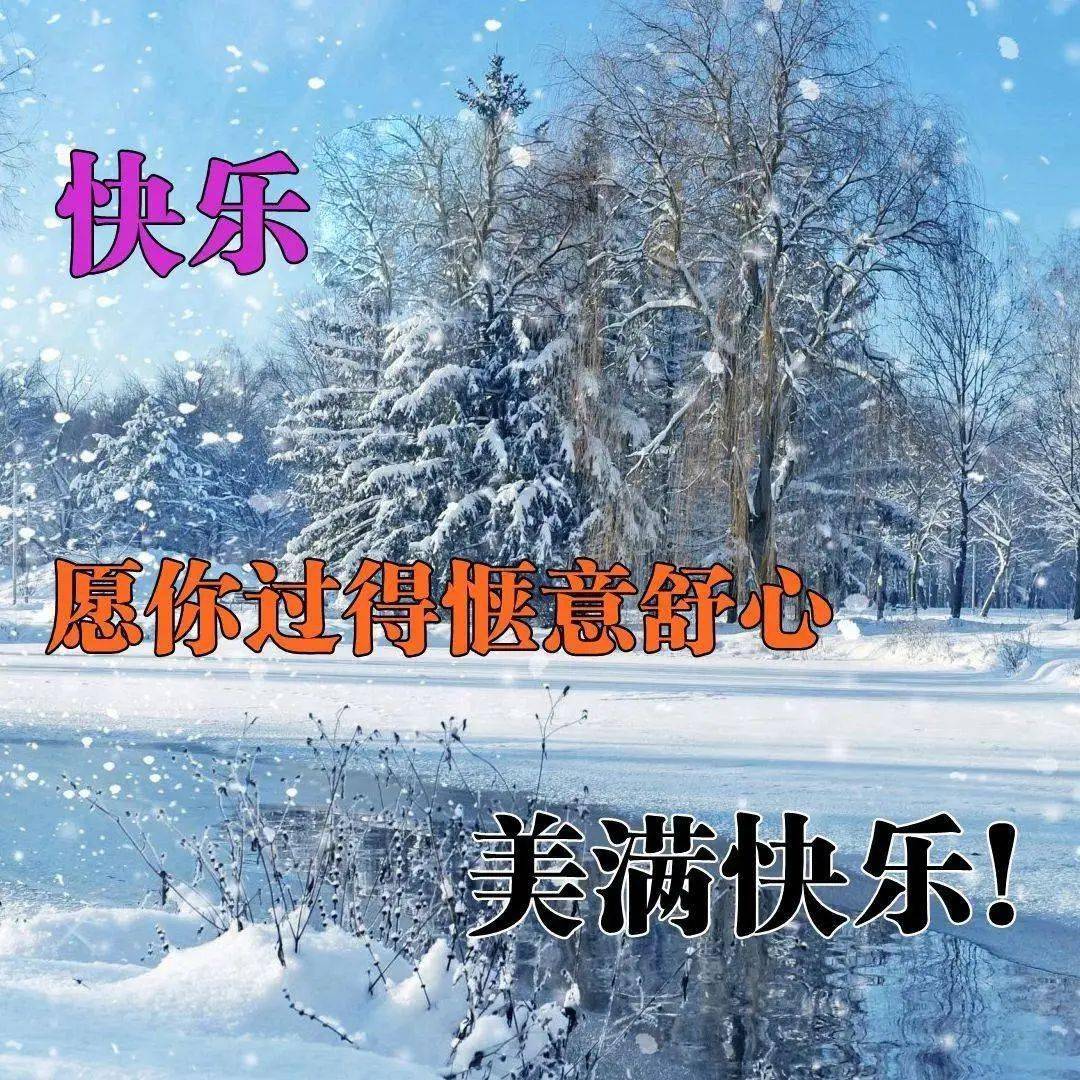 快乐

愿你过得惬意舒心

美满快乐!